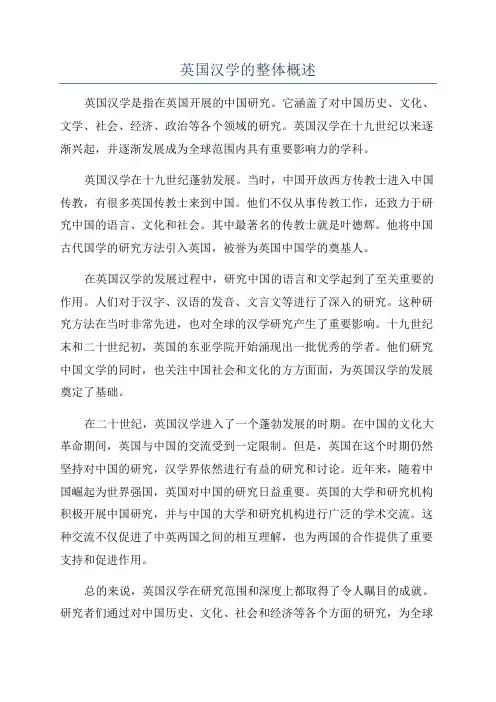 英国汉学的整体概述

英国汉学是指在英国开展的中国研究。它涵盖了对中国历史、文化、文学、社会、经济、政治等各个领域的研究。英国汉学在十九世纪以来逐渐兴起，并逐渐发展成为全球范围内具有重要影响力的学科。

英国汉学在十九世纪蓬勃发展。当时，中国开放西方传教士进入中国传教，有很多英国传教士来到中国。他们不仅从事传教工作，还致力于研究中国的语言、文化和社会。其中最著名的传教士就是叶德辉。他将中国古代国学的研究方法引入英国，被誉为英国中国学的奠基人。

在英国汉学的发展过程中，研究中国的语言和文学起到了至关重要的作用。人们对于汉字、汉语的发音、文言文等进行了深入的研究。这种研究方法在当时非常先进，也对全球的汉学研究产生了重要影响。十九世纪末和二十世纪初，英国的东亚学院开始涌现出一批优秀的学者。他们研究中国文学的同时，也关注中国社会和文化的方方面面，为英国汉学的发展奠定了基础。

在二十世纪，英国汉学进入了一个蓬勃发展的时期。在中国的文化大革命期间，英国与中国的交流受到一定限制。但是，英国在这个时期仍然坚持对中国的研究，汉学界依然进行有益的研究和讨论。近年来，随着中国崛起为世界强国，英国对中国的研究日益重要。英国的大学和研究机构积极开展中国研究，并与中国的大学和研究机构进行广泛的学术交流。这种交流不仅促进了中英两国之间的相互理解，也为两国的合作提供了重要支持和促进作用。

总的来说，英国汉学在研究范围和深度上都取得了令人瞩目的成就。研究者们通过对中国历史、文化、社会和经济等各个方面的研究，为全球